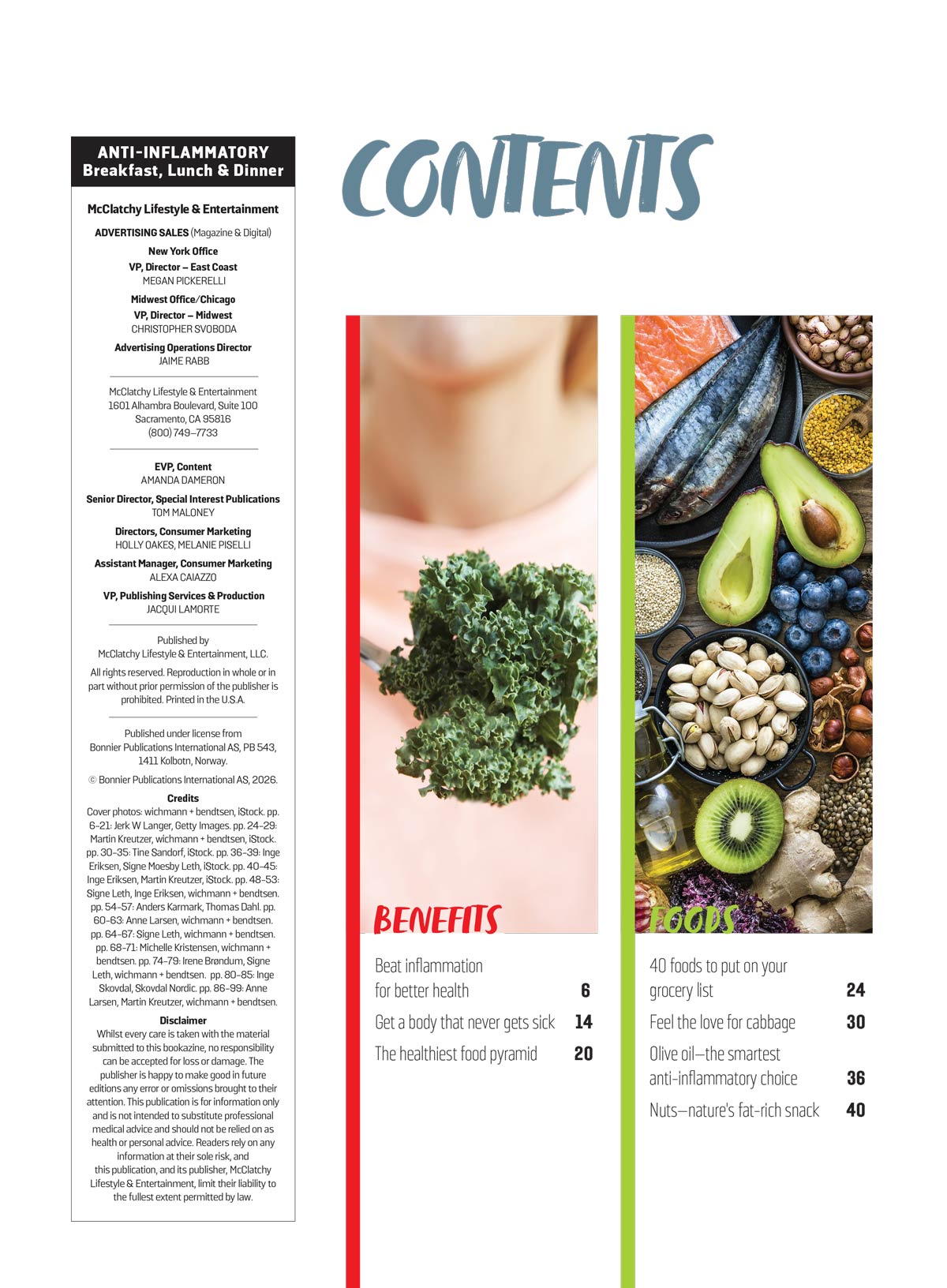 ANTI-INFLAMMATORY
Breakfast, Lunch & Dinner

McClatchy Lifestyle & Entertainment

ADVERTISING SALES (Magazine & Digital)

New York Office
VP, Director – East Coast
MEGAN PICKERELLI

Midwest Office/Chicago
VP, Director – Midwest
CHRISTOPHER SVOBODA

Advertising Operations Director
JAIME RABB

McClatchy Lifestyle & Entertainment
1601 Alhambra Boulevard, Suite 100
Sacramento, CA 95816
(800) 749–7733

EVP, Content
AMANDA DAMERON

Senior Director, Special Interest Publications
TOM MALONEY

Directors, Consumer Marketing
HOLLY OAKES, MELANIE PISELLI

Assistant Manager, Consumer Marketing
ALEXA CAIAZZO

VP, Publishing Services & Production
JACQUI LAMORTE

Published by
McClatchy Lifestyle & Entertainment, LLC.

All rights reserved. Reproduction in whole or in part without prior permission of the publisher is prohibited. Printed in the U.S.A.

Published under license from
Bonnier Publications International AS, PB 543, 1411 Kolbotn, Norway.

© Bonnier Publications International AS, 2026.

Credits
Cover photos: wichmann + bendtsen, iStock. pp. 6–21: Jerk W Langer, Getty Images. pp. 24–29: Martin Kreutzer, wichmann + bendtsen, iStock. pp. 30–35: Tine Sandorf, iStock. pp. 36–39: Inge Eriksen, Signe Moesby Leth, iStock. pp. 40–45: Inge Eriksen, Martin Kreutzer, iStock. pp. 48–53: Signe Leth, Inge Eriksen, wichmann + bendtsen. pp. 54–57: Anders Karmark, Thomas Dahl. pp. 60–63: Anne Larsen, wichmann + bendtsen. pp. 64–67: Signe Leth, wichmann + bendtsen. pp. 68–71: Michelle Kristensen, wichmann + bendtsen. pp. 74–79: Irene Brøndum, Signe Leth, wichmann + bendtsen. pp. 80–85: Inge Skovdal, Skovdal Nordic. pp. 86–99: Anne Larsen, Martin Kreutzer, wichmann + bendtsen.

Disclaimer
Whilst every care is taken with the material submitted to this bookazine, no responsibility can be accepted for loss or damage. The publisher is happy to make good in future editions any error or omissions brought to their attention. This publication is for information only and is not intended to substitute professional medical advice and should not be relied on as health or personal advice. Readers rely on any information at their sole risk, and this publication, and its publisher, McClatchy Lifestyle & Entertainment, limit their liability to the fullest extent permitted by law.

CONTENTS

BENEFITS

Beat inflammation for better health 6
Get a body that never gets sick 14
The healthiest food pyramid 20

FOODS

40 foods to put on your grocery list 24
Feel the love for cabbage 30
Olive oil—the smartest anti-inflammatory choice 36
Nuts—nature's fat-rich snack 40